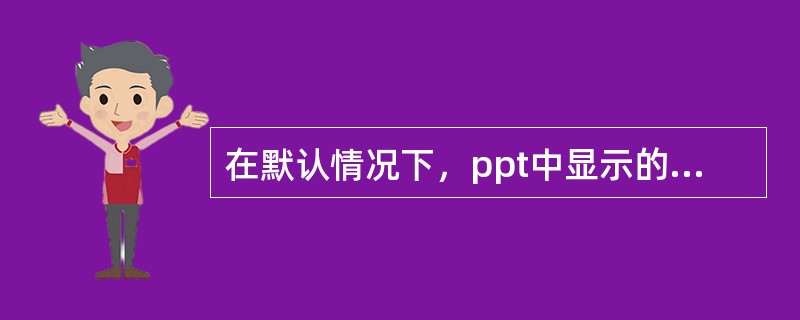 在默认情况下，ppt中显示的...